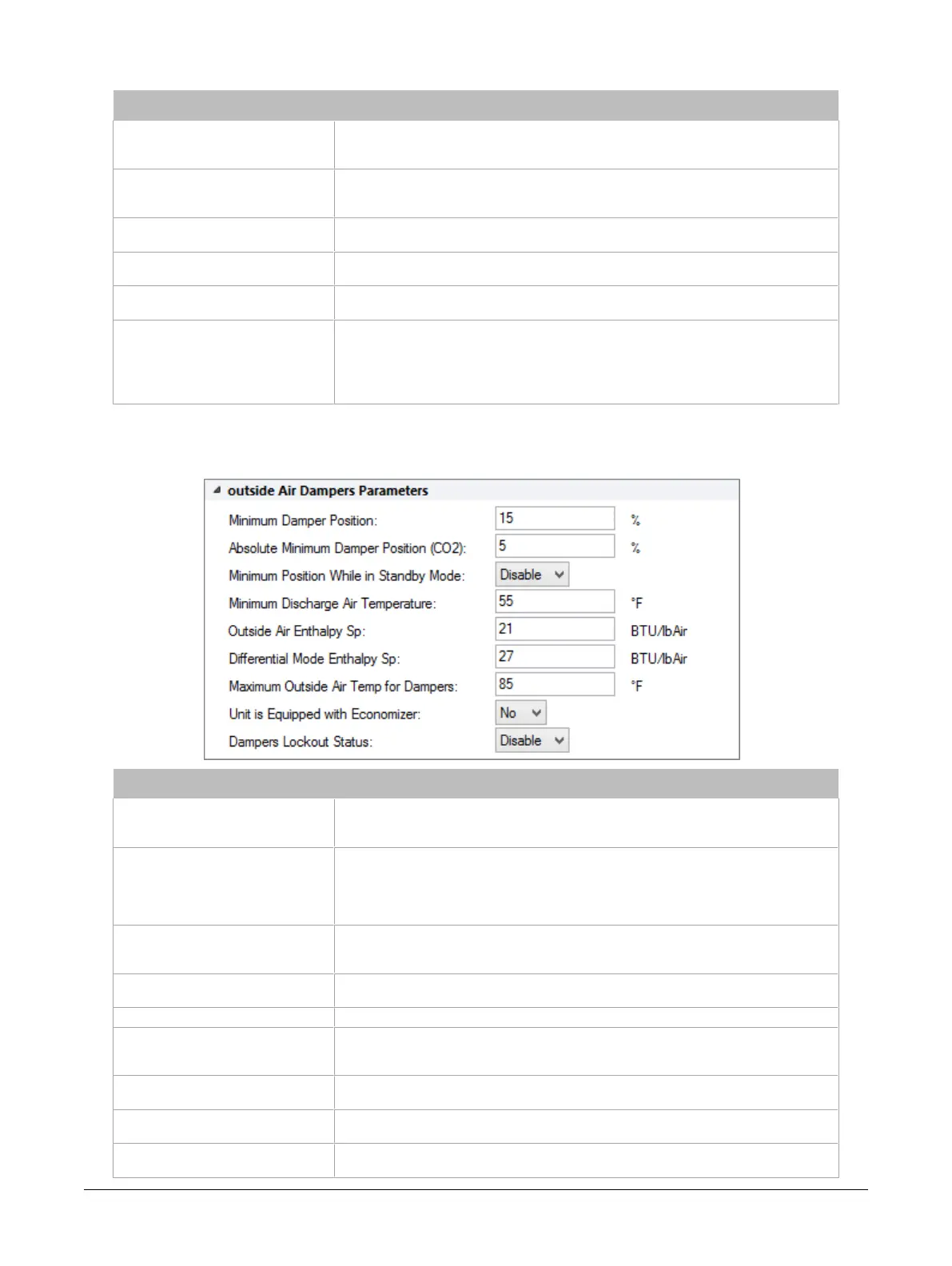 outside Air Dampers Parameters

Minimum Damper Position: 15 %

Absolute Minimum Damper Position (CO2): 5 %

Minimum Position While in Standby Mode: Disable

Minimum Discharge Air Temperature: 55 °F

Outside Air Enthalpy Sp: 21 BTU/lbAir

Differential Mode Enthalpy Sp: 27 BTU/lbAir

Maximum Outside Air Temp for Dampers: 85 °F

Unit is Equipped with Economizer: No

Dampers Lockout Status: Disable